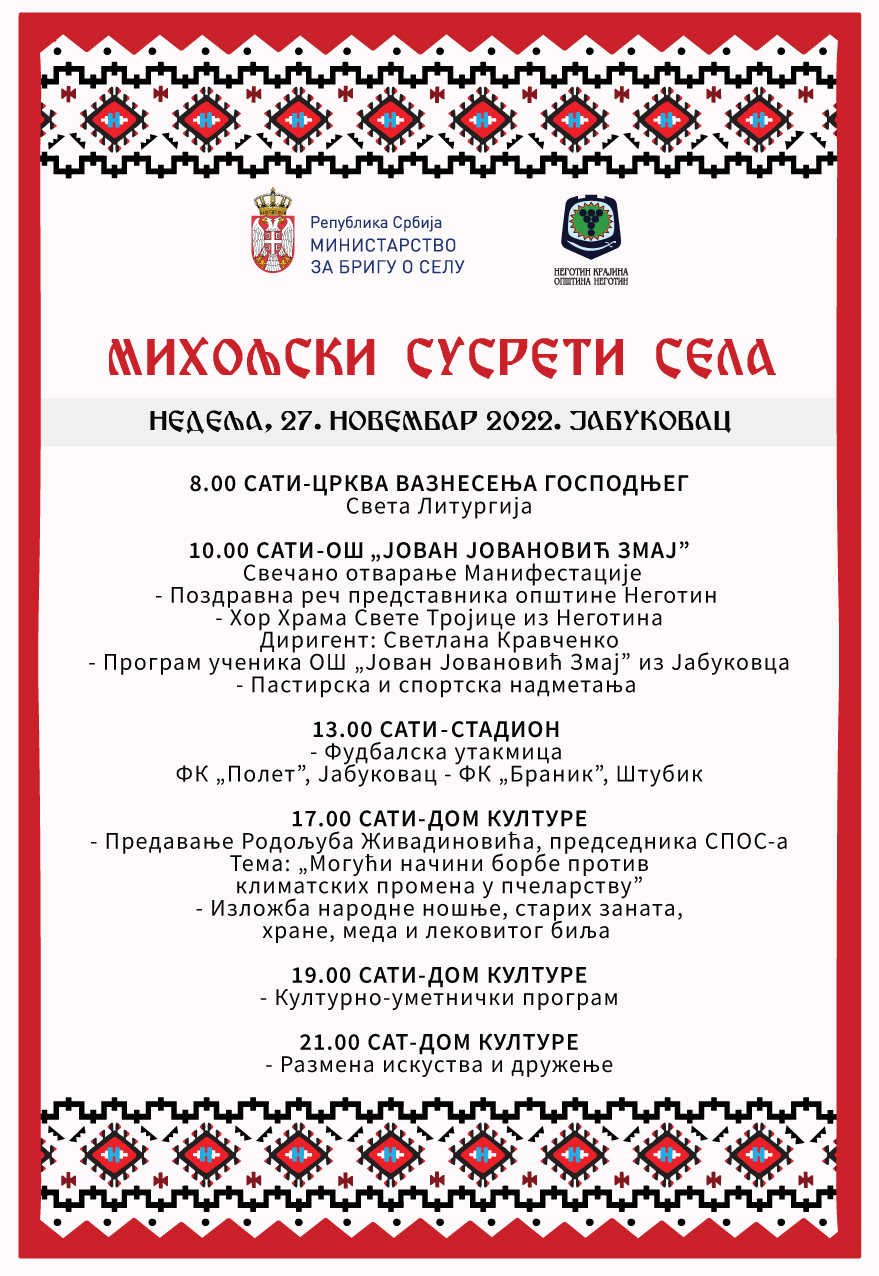 Република Србија
МИНИСТАРСТВО
ЗА БРИГУ О СЕЛУ

НЕГОТИН КРАЈИНА
ОПШТИНА НЕГОТИН

МИХОЉСКИ СУСРЕТИ СЕЛА

НЕДЕЉА, 27. НОВЕМБАР 2022. ЈАБУКОВАЦ

8.00 САТИ-ЦРКВА ВАЗНЕСЕЊА ГОСПОДЊЕГ
Света Литургија

10.00 САТИ-ОШ „ЈОВАН ЈОВАНОВИЋ ЗМАЈ”
Свечано отварање Манифестације
- Поздравна реч представника општине Неготин
- Хор Храма Свете Тројице из Неготина
Диригент: Светлана Кравченко
- Програм ученика ОШ „Јован Јовановић Змај” из Јабуковца
- Пастирска и спортска надметања

13.00 САТИ-СТАДИОН
- Фудбалска утакмица
ФК „Полет”, Јабуковац - ФК „Браник”, Штубик

17.00 САТИ-ДОМ КУЛТУРЕ
- Предавање Родољуба Живадиновића, председника СПОС-а
Тема: „Могући начини борбе против климатских промена у пчеларству”
- Изложба народне ношње, старих заната, хране, меда и лековитог биља

19.00 САТИ-ДОМ КУЛТУРЕ
- Културно-уметнички програм

21.00 САТ-ДОМ КУЛТУРЕ
- Размена искуства и дружење